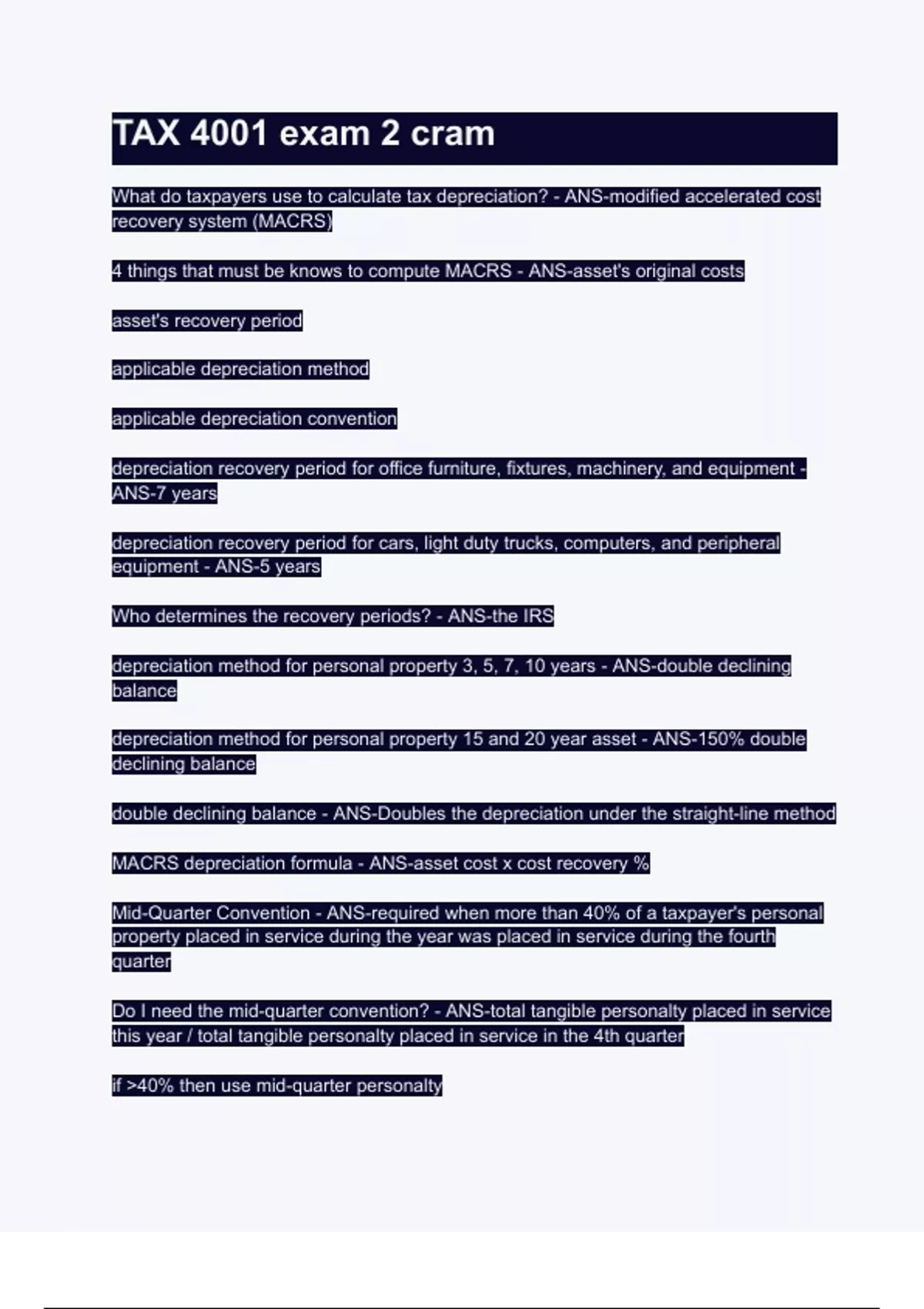 TAX 4001 exam 2 cram

What do taxpayers use to calculate tax depreciation? - ANS-modified accelerated cost recovery system (MACRS)

4 things that must be knows to compute MACRS - ANS-asset's original costs

asset's recovery period

applicable depreciation method

applicable depreciation convention

depreciation recovery period for office furniture, fixtures, machinery, and equipment - ANS-7 years

depreciation recovery period for cars, light duty trucks, computers, and peripheral equipment - ANS-5 years

Who determines the recovery periods? - ANS-the IRS

depreciation method for personal property 3, 5, 7, 10 years - ANS-double declining balance

depreciation method for personal property 15 and 20 year asset - ANS-150% double declining balance

double declining balance - ANS-Doubles the depreciation under the straight-line method

MACRS depreciation formula - ANS-asset cost x cost recovery %

Mid-Quarter Convention - ANS-required when more than 40% of a taxpayer's personal property placed in service during the year was placed in service during the fourth quarter

Do I need the mid-quarter convention? - ANS-total tangible personalty placed in service this year / total tangible personalty placed in service in the 4th quarter

if >40% then use mid-quarter personalty